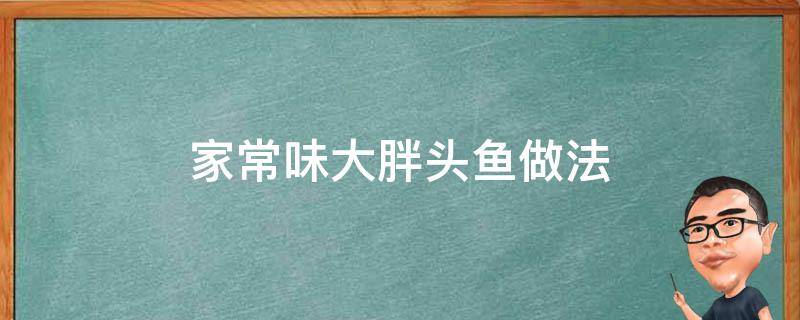 家常味大胖头鱼做法